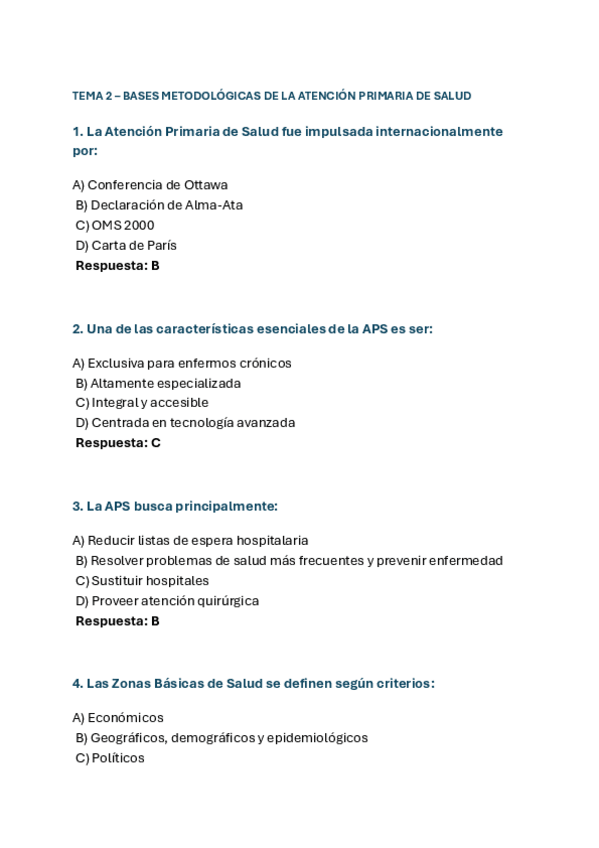 TEMA 2 – BASES METODOLÓGICAS DE LA ATENCIÓN PRIMARIA DE SALUD

1. La Atención Primaria de Salud fue impulsada internacionalmente por:

A) Conferencia de Ottawa
B) Declaración de Alma-Ata
C) OMS 2000
D) Carta de París
Respuesta: B

2. Una de las características esenciales de la APS es ser:

A) Exclusiva para enfermos crónicos
B) Altamente especializada
C) Integral y accesible
D) Centrada en tecnología avanzada
Respuesta: C

3. La APS busca principalmente:

A) Reducir listas de espera hospitalaria
B) Resolver problemas de salud más frecuentes y prevenir enfermedad
C) Sustituir hospitales
D) Proveer atención quirúrgica
Respuesta: B

4. Las Zonas Básicas de Salud se definen según criterios:

A) Económicos
B) Geográficos, demográficos y epidemiológicos
C) Políticos